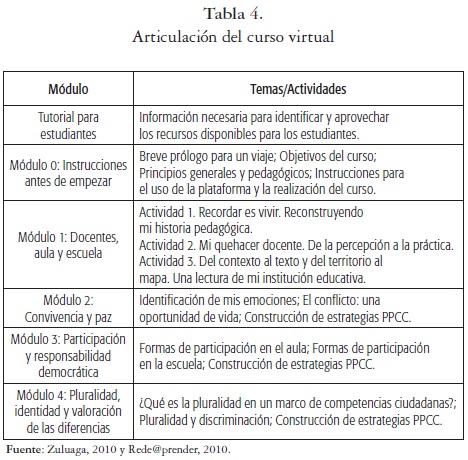 Tabla 4.
Articulación del curso virtual

| Módulo | Temas/Actividades |
|---|---|
| Tutorial para estudiantes | Información necesaria para identificar y aprovechar los recursos disponibles para los estudiantes. |
| Módulo 0: Instrucciones antes de empezar | Breve prólogo para un viaje; Objetivos del curso; Principios generales y pedagógicos; Instrucciones para el uso de la plataforma y la realización del curso. |
| Módulo 1: Docentes, aula y escuela | Actividad 1. Recordar es vivir. Reconstruyendo mi historia pedagógica. Actividad 2. Mi quehacer docente. De la percepción a la práctica. Actividad 3. Del contexto al texto y del territorio al mapa. Una lectura de mi institución educativa. |
| Módulo 2: Convivencia y paz | Identificación de mis emociones; El conflicto: una oportunidad de vida; Construcción de estrategias PPCC. |
| Módulo 3: Participación y responsabilidad democrática | Formas de participación en el aula; Formas de participación en la escuela; Construcción de estrategias PPCC. |
| Módulo 4: Pluralidad, identidad y valoración de las diferencias | ¿Qué es la pluralidad en un marco de competencias ciudadanas?; Pluralidad y discriminación; Construcción de estrategias PPCC. |

Fuente: Zuluaga, 2010 y Rede@prender, 2010.